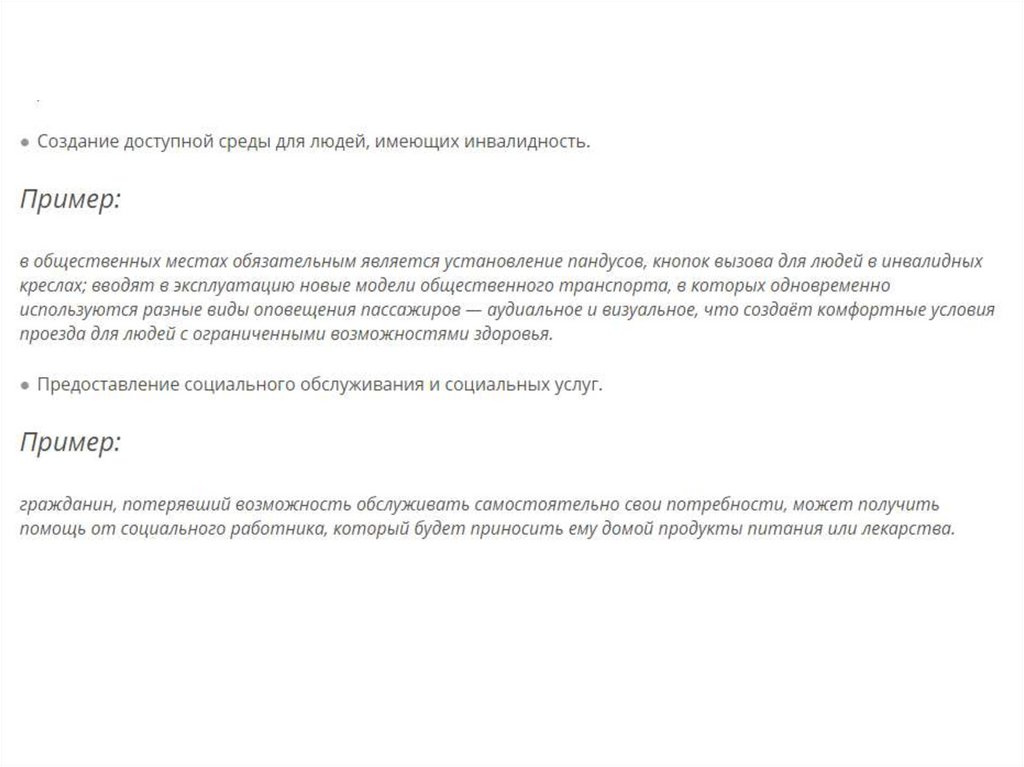 ● Создание доступной среды для людей, имеющих инвалидность.

Пример:

в общественных местах обязательным является установление пандусов, кнопок вызова для людей в инвалидных креслах; вводят в эксплуатацию новые модели общественного транспорта, в которых одновременно используются разные виды оповещения пассажиров — аудиальное и визуальное, что создаёт комфортные условия проезда для людей с ограниченными возможностями здоровья.

● Предоставление социального обслуживания и социальных услуг.

Пример:

гражданин, потерявший возможность обслуживать самостоятельно свои потребности, может получить помощь от социального работника, который будет приносить ему домой продукты питания или лекарства.